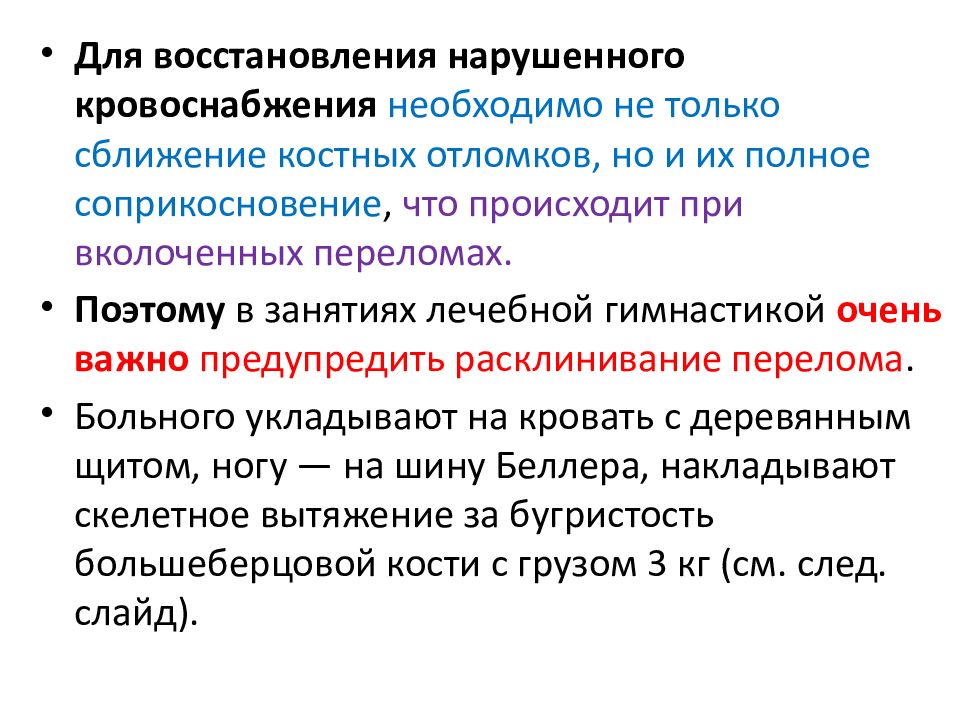 • Для восстановления нарушенного кровоснабжения необходимо не только сближение костных отломков, но и их полное соприкосновение, что происходит при вколоченных переломах.

• Поэтому в занятиях лечебной гимнастикой очень важно предупредить расклинивание перелома.

• Больного укладывают на кровать с деревянным щитом, ногу — на шину Беллера, накладывают скелетное вытяжение за бугристость большеберцовой кости с грузом 3 кг (см. след. слайд).